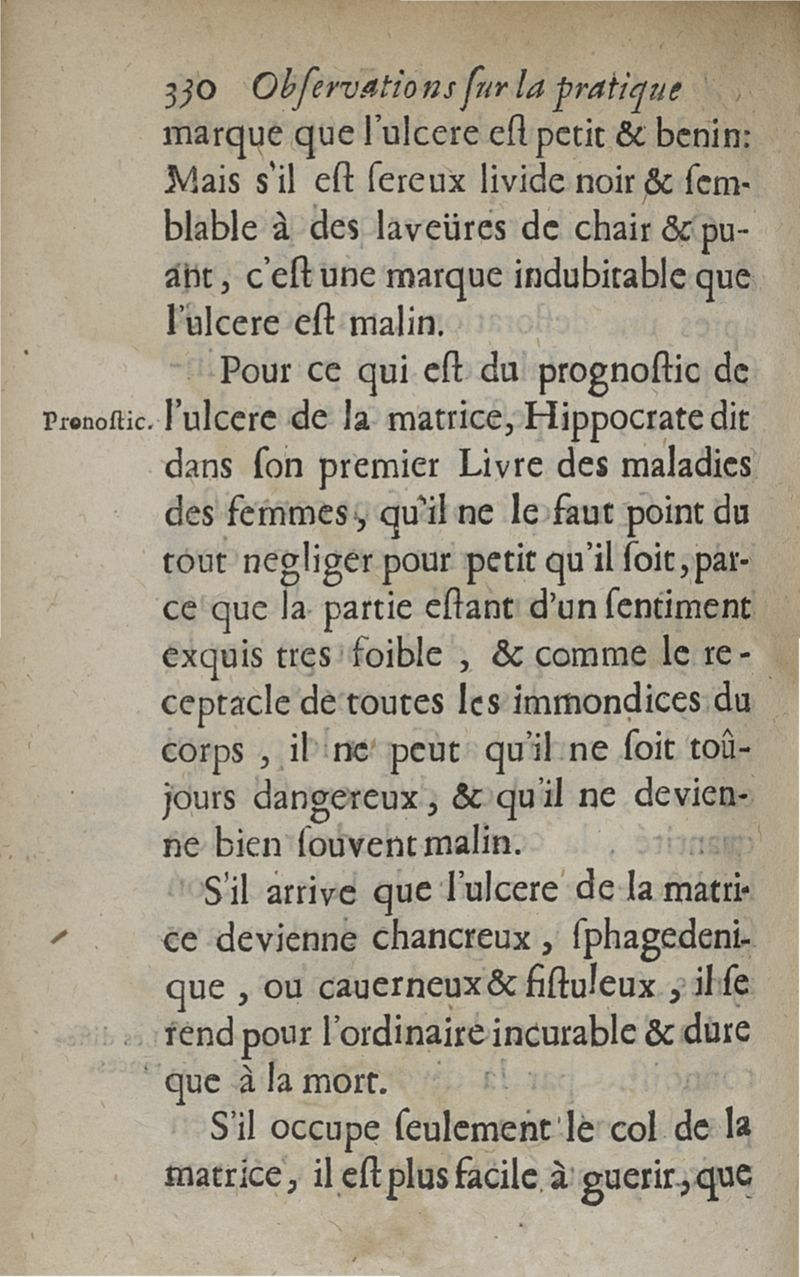 330 Obſervations ſur la pratique

marque que l'ulcere eſt petit & benin: Mais s'il eſt ſereux livide noir & ſemblable à des laveüres de chair & puant, c'eſt une marque indubitable que l'ulcere eſt malin.

Pronoſtic. Pour ce qui eſt du prognoſtic de l'ulcere de la matrice, Hippocrate dit dans ſon premier Livre des maladies des femmes, qu'il ne le faut point du tout negliger pour petit qu'il ſoit, parce que la partie eſtant d'un ſentiment exquis tres foible, & comme le receptacle de toutes les immondices du corps, il ne peut qu'il ne ſoit toûjours dangereux, & qu'il ne devienne bien ſouvent malin.

S'il arrive que l'ulcere de la matrice devienne chancreux, ſphagedenique, ou cauerneux & fiſtuleux, il ſe rend pour l'ordinaire incurable & dure que à la mort.

S'il occupe ſeulement le col de la matrice, il eſt plus facile à guerir, que